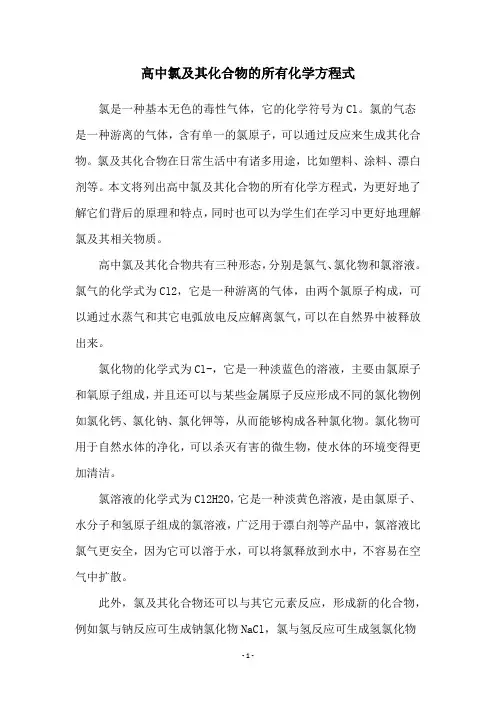 高中氯及其化合物的所有化学方程式

氯是一种基本无色的毒性气体，它的化学符号为Cl。氯的气态是一种游离的气体，含有单一的氯原子，可以通过反应来生成其化合物。氯及其化合物在日常生活中有诸多用途，比如塑料、涂料、漂白剂等。本文将列出高中氯及其化合物的所有化学方程式，为更好地了解它们背后的原理和特点，同时也可以为学生们在学习中更好地理解氯及其相关物质。

高中氯及其化合物共有三种形态，分别是氯气、氯化物和氯溶液。氯气的化学式为Cl2，它是一种游离的气体，由两个氯原子构成，可以通过水蒸气和其它电弧放电反应解离氯气，可以在自然界中被释放出来。

氯化物的化学式为Cl-，它是一种淡蓝色的溶液，主要由氯原子和氧原子组成，并且还可以与某些金属原子反应形成不同的氯化物例如氯化钙、氯化钠、氯化钾等，从而能够构成各种氯化物。氯化物可用于自然水体的净化，可以杀灭有害的微生物，使水体的环境变得更加清洁。

氯溶液的化学式为Cl2H2O，它是一种淡黄色溶液，是由氯原子、水分子和氢原子组成的氯溶液，广泛用于漂白剂等产品中，氯溶液比氯气更安全，因为它可以溶于水，可以将氯释放到水中，不容易在空气中扩散。

此外，氯及其化合物还可以与其它元素反应，形成新的化合物，例如氯与钠反应可生成钠氯化物NaCl，氯与氢反应可生成氢氯化物

- 1 -